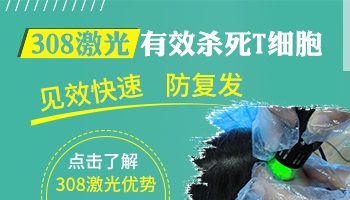 308激光 有效杀死T细胞

见效快速 防复发

点击了解
308激光优势